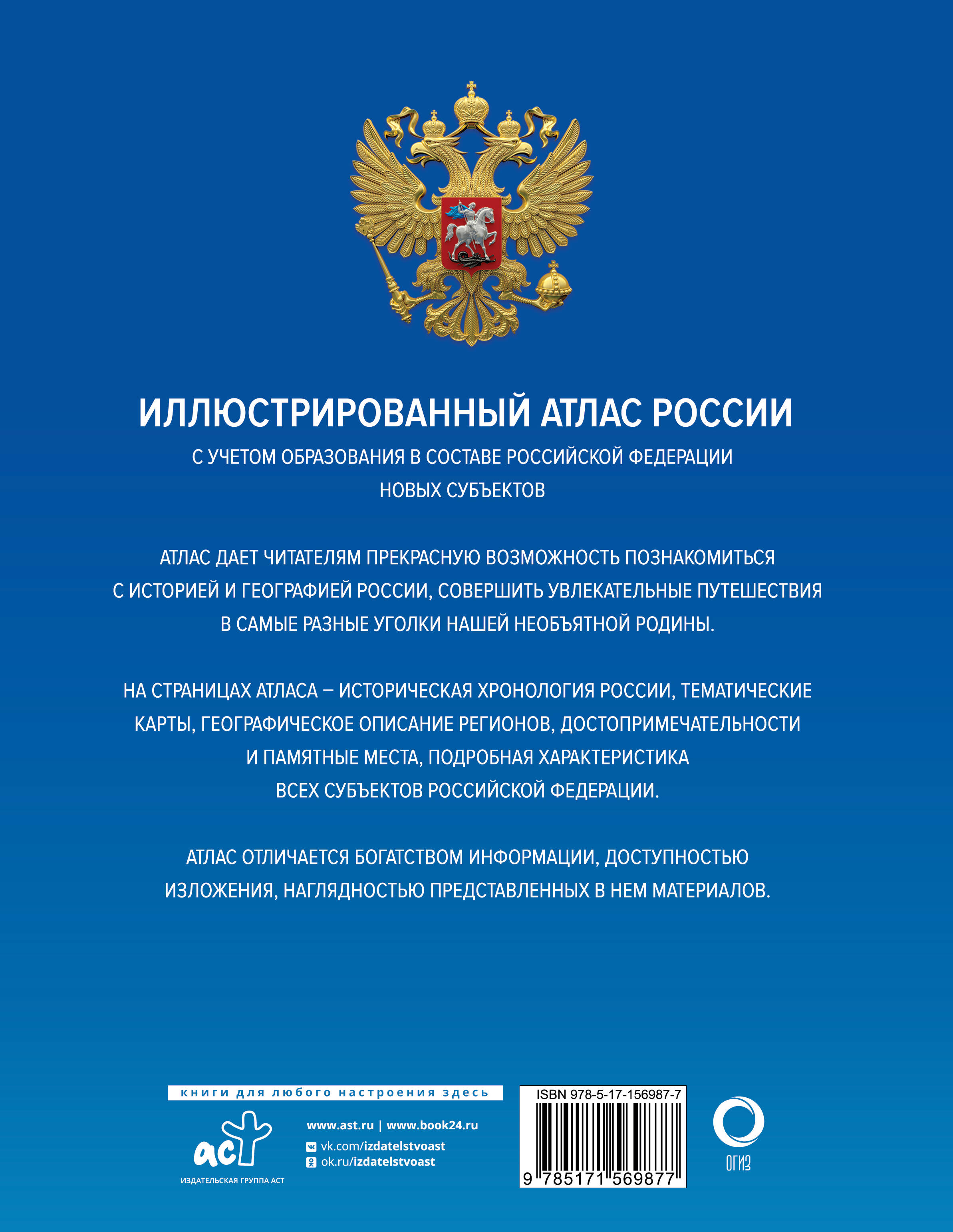 ИЛЛЮСТРИРОВАННЫЙ АТЛАС РОССИИ

С УЧЕТОМ ОБРАЗОВАНИЯ В СОСТАВЕ РОССИЙСКОЙ ФЕДЕРАЦИИ НОВЫХ СУБЪЕКТОВ

АТЛАС ДАЕТ ЧИТАТЕЛЯМ ПРЕКРАСНУЮ ВОЗМОЖНОСТЬ ПОЗНАКОМИТЬСЯ С ИСТОРИЕЙ И ГЕОГРАФИЕЙ РОССИИ, СОВЕРШИТЬ УВЛЕКАТЕЛЬНЫЕ ПУТЕШЕСТВИЯ В САМЫЕ РАЗНЫЕ УГОЛКИ НАШЕЙ НЕОБЪЯТНОЙ РОДИНЫ.

НА СТРАНИЦАХ АТЛАСА – ИСТОРИЧЕСКАЯ ХРОНОЛОГИЯ РОССИИ, ТЕМАТИЧЕСКИЕ КАРТЫ, ГЕОГРАФИЧЕСКОЕ ОПИСАНИЕ РЕГИОНОВ, ДОСТОПРИМЕЧАТЕЛЬНОСТИ И ПАМЯТНЫЕ МЕСТА, ПОДРОБНАЯ ХАРАКТЕРИСТИКА ВСЕХ СУБЪЕКТОВ РОССИЙСКОЙ ФЕДЕРАЦИИ.

АТЛАС ОТЛИЧАЕТСЯ БОГАТСТВОМ ИНФОРМАЦИИ, ДОСТУПНОСТЬЮ ИЗЛОЖЕНИЯ, НАГЛЯДНОСТЬЮ ПРЕДСТАВЛЕННЫХ В НЕМ МАТЕРИАЛОВ.

книги для любого настроения здесь

аст
ИЗДАТЕЛЬСКАЯ ГРУППА АСТ

www.ast.ru | www.book24.ru
vk.com/izdatelstvoast
ok.ru/izdatelstvoast

ISBN 978-5-17-156987-7
9 785171 569877

ОГИЗ